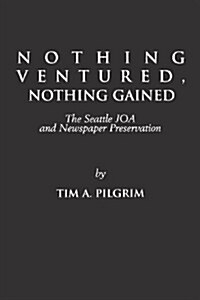 NOTHING VENTURED, NOTHING GAINED

The Seattle JOA and Newspaper Preservation

by

TIM A. PILGRIM